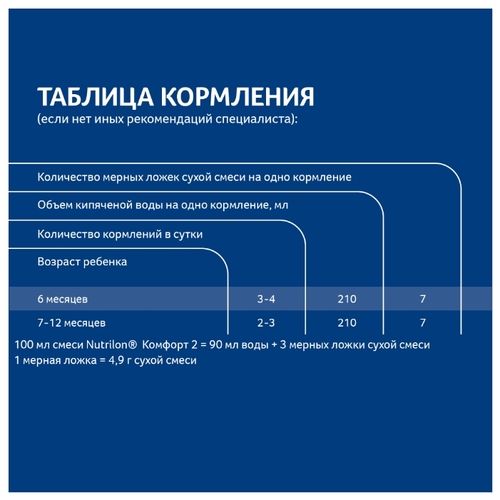 ТАБЛИЦА КОРМЛЕНИЯ
(если нет иных рекомендаций специалиста):

| Возраст ребенка | Количество кормлений в сутки | Объем кипяченой воды на одно кормление, мл | Количество мерных ложек сухой смеси на одно кормление |
|---|---|---|---|
| 6 месяцев | 3-4 | 210 | 7 |
| 7-12 месяцев | 2-3 | 210 | 7 |

100 мл смеси Nutrilon® Комфорт 2 = 90 мл воды + 3 мерных ложки сухой смеси
1 мерная ложка = 4,9 г сухой смеси